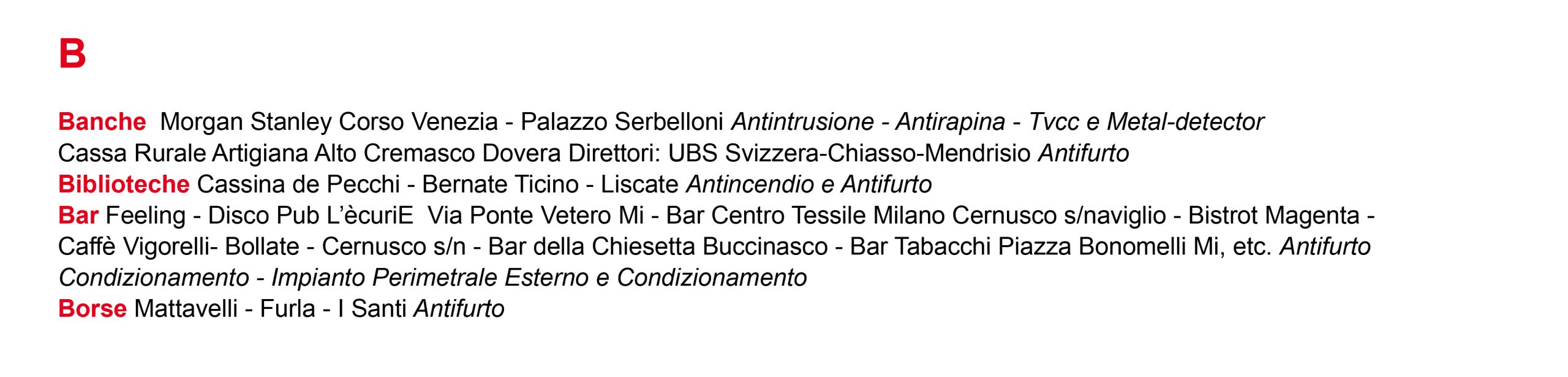 B

Banche Morgan Stanley Corso Venezia - Palazzo Serbelloni Antintrusione - Antirapina - Tvcc e Metal-detector
Cassa Rurale Artigiana Alto Cremasco Dovera Direttori: UBS Svizzera-Chiasso-Mendrisio Antifurto
Biblioteche Cassina de Pecchi - Bernate Ticino - Liscate Antincendio e Antifurto
Bar Feeling - Disco Pub L'ècuriE Via Ponte Vetero Mi - Bar Centro Tessile Milano Cernusco s/naviglio - Bistrot Magenta - Caffè Vigorelli- Bollate - Cernusco s/n - Bar della Chiesetta Buccinasco - Bar Tabacchi Piazza Bonomelli Mi, etc. Antifurto Condizionamento - Impianto Perimetrale Esterno e Condizionamento
Borse Mattavelli - Furla - I Santi Antifurto